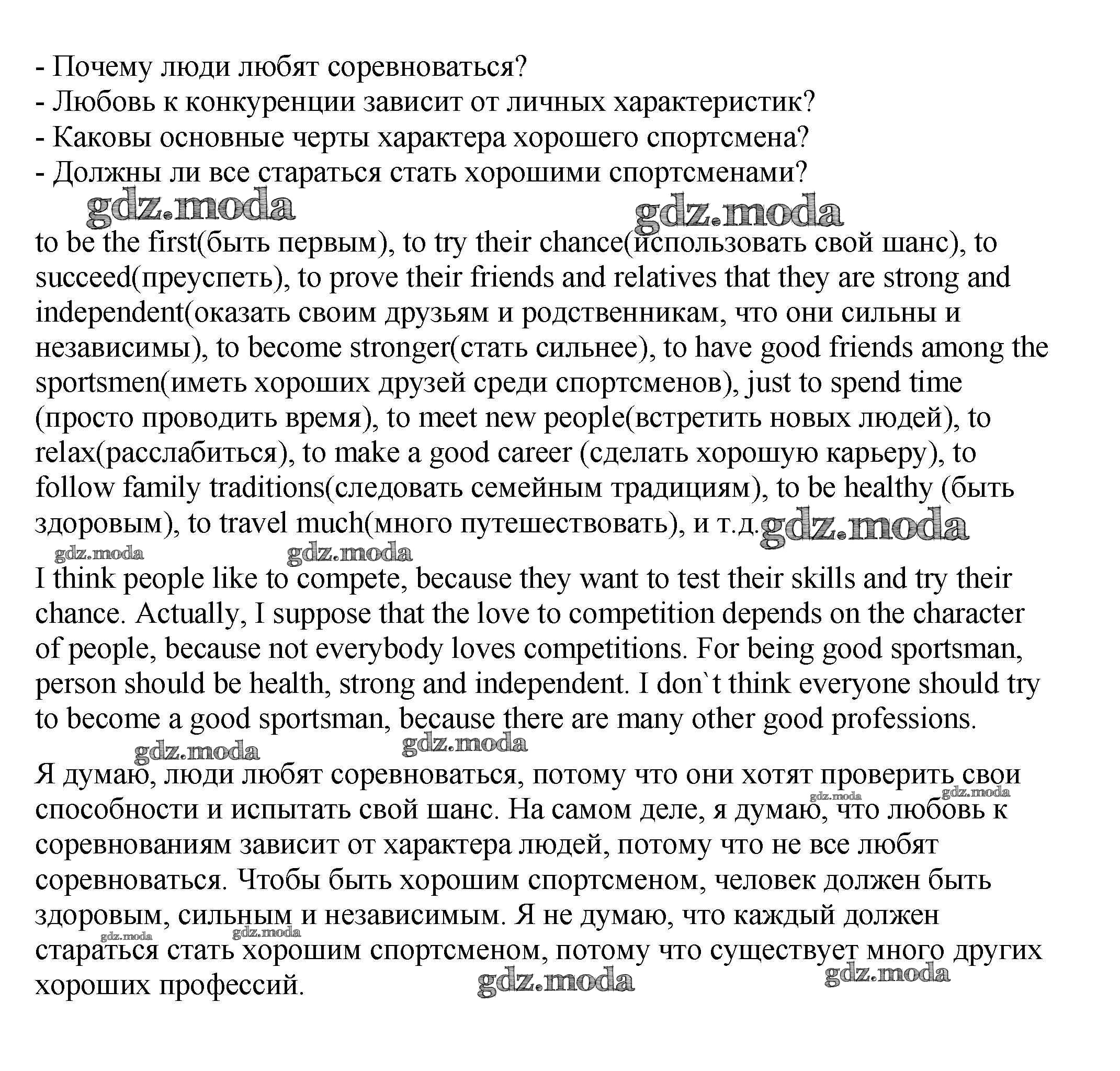 - Почему люди любят соревноваться?
- Любовь к конкуренции зависит от личных характеристик?
- Каковы основные черты характера хорошего спортсмена?
- Должны ли все стараться стать хорошими спортсменами?

gdz.moda gdz.moda

to be the first(быть первым), to try their chance(использовать свой шанс), to succeed(преуспеть), to prove their friends and relatives that they are strong and independent(оказать своим друзьям и родственникам, что они сильны и независимы), to become stronger(стать сильнее), to have good friends among the sportsmen(иметь хороших друзей среди спортсменов), just to spend time (просто проводить время), to meet new people(встретить новых людей), to relax(расслабиться), to make a good career (сделать хорошую карьеру), to follow family traditions(следовать семейным традициям), to be healthy (быть здоровым), to travel much(много путешествовать), и т.д. gdz.moda

gdz.moda gdz.moda

I think people like to compete, because they want to test their skills and try their chance. Actually, I suppose that the love to competition depends on the character of people, because not everybody loves competitions. For being good sportsman, person should be health, strong and independent. I don`t think everyone should try to become a good sportsman, because there are many other good professions.

gdz.moda gdz.moda

Я думаю, люди любят соревноваться, потому что они хотят проверить свои способности и испытать свой шанс. На самом деле, я думаю, что любовь к соревнованиям зависит от характера людей, потому что не все любят соревноваться. Чтобы быть хорошим спортсменом, человек должен быть здоровым, сильным и независимым. Я не думаю, что каждый должен стараться стать хорошим спортсменом, потому что существует много других хороших профессий.

gdz.moda gdz.moda gdz.moda gdz.moda gdz.moda gdz.moda